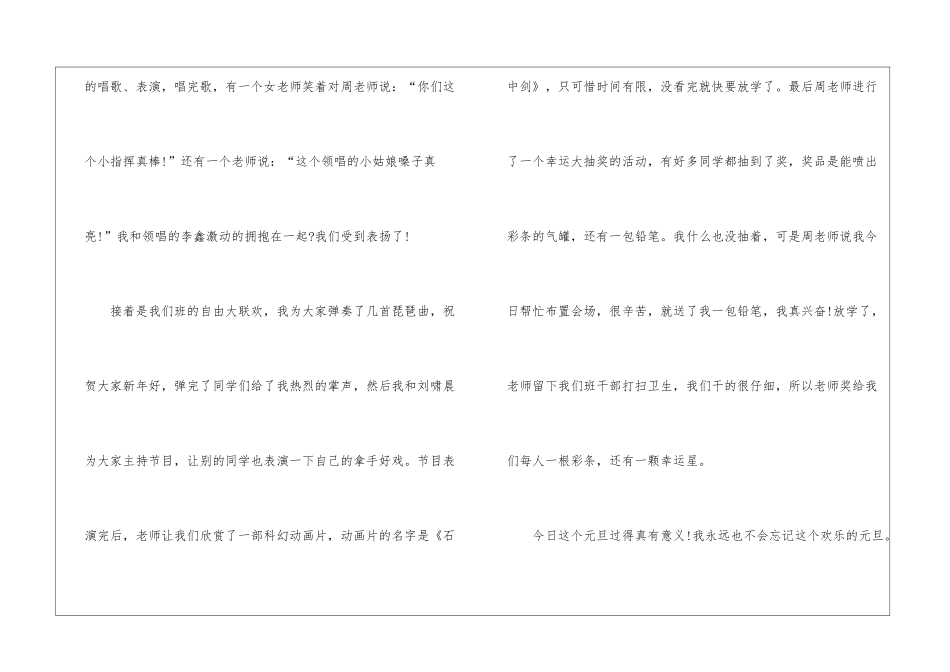 的唱歌、表演，唱完歌，有一个女老师笑着对周老师说：“你们这个小指挥真棒!”还有一个老师说：“这个领唱的小姑娘嗓子真亮!”我和领唱的李鑫激动的拥抱在一起?我们受到表扬了!

接着是我们班的自由大联欢，我为大家弹奏了几首琵琶曲，祝贺大家新年好，弹完了同学们给了我热烈的掌声，然后我和刘啸晨为大家主持节目，让别的同学也表演一下自己的拿手好戏。节目表演完后，老师让我们欣赏了一部科幻动画片，动画片的名字是《石中剑》，只可惜时间有限，没看完就快要放学了。最后周老师进行了一个幸运大抽奖的活动，有好多同学都抽到了奖，奖品是能喷出彩条的气罐，还有一包铅笔。我什么也没抽着，可是周老师说我今日帮忙布置会场，很辛苦，就送了我一包铅笔，我真兴奋!放学了，老师留下我们班干部打扫卫生，我们干的很仔细，所以老师奖给我们每人一根彩条，还有一颗幸运星。

今日这个元旦过得真有意义!我永远也不会忘记这个欢乐的元旦。